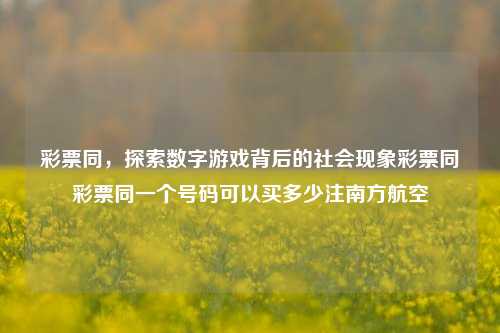 彩票同，探索数字游戏背后的社会现象彩票同彩票同一个号码可以买多少注南方航空